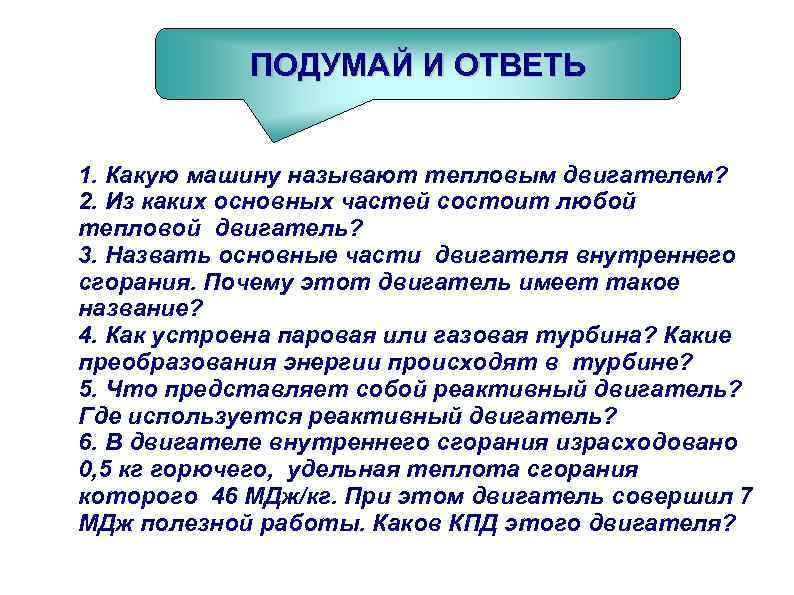 ПОДУМАЙ И ОТВЕТЬ

1. Какую машину называют тепловым двигателем?
2. Из каких основных частей состоит любой тепловой двигатель?
3. Назвать основные части двигателя внутреннего сгорания. Почему этот двигатель имеет такое название?
4. Как устроена паровая или газовая турбина? Какие преобразования энергии происходят в турбине?
5. Что представляет собой реактивный двигатель? Где используется реактивный двигатель?
6. В двигателе внутреннего сгорания израсходовано 0,5 кг горючего, удельная теплота сгорания которого 46 МДж/кг. При этом двигатель совершил 7 МДж полезной работы. Каков КПД этого двигателя?